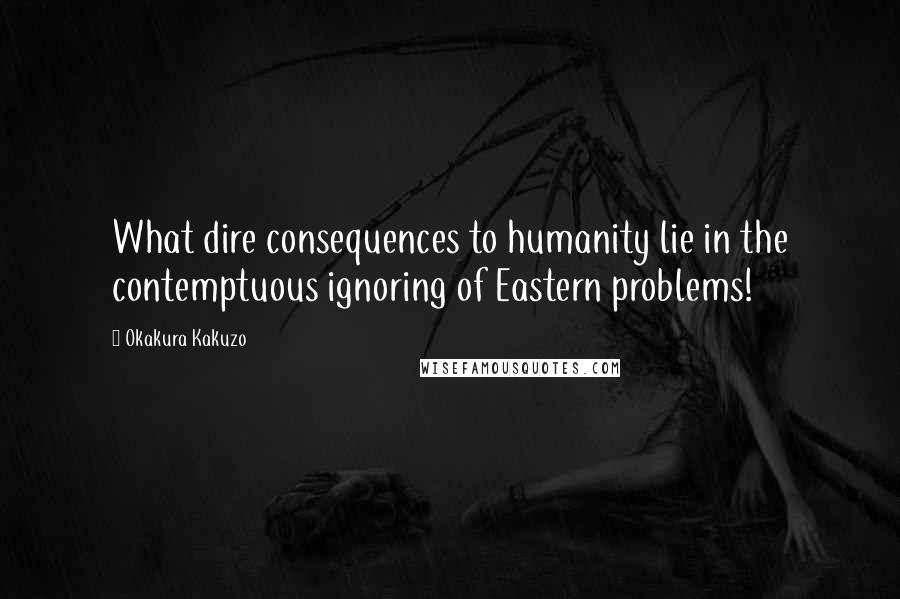 What dire consequences to humanity lie in the contemptuous ignoring of Eastern problems!

Okakura Kakuzo

WISEFAMOUSQUOTES.COM